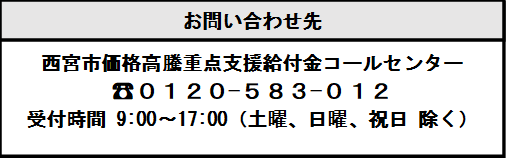 お問い合わせ先

西宮市価格高騰重点支援給付金コールセンター
☎０１２０－５８３－０１２
受付時間 9:00～17:00（土曜、日曜、祝日 除く）